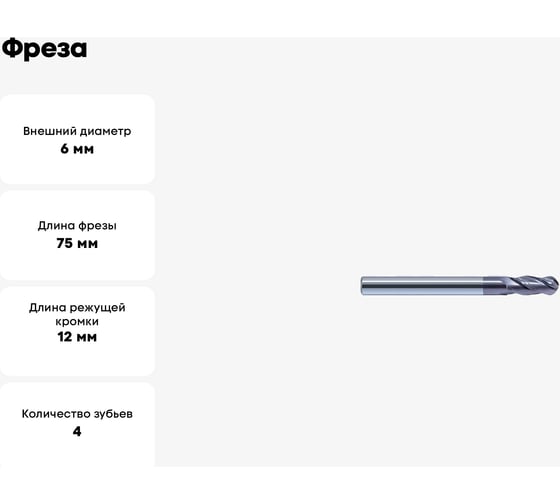 Фреза

Внешний диаметр
6 мм

Длина фрезы
75 мм

Длина режущей кромки
12 мм

Количество зубьев
4